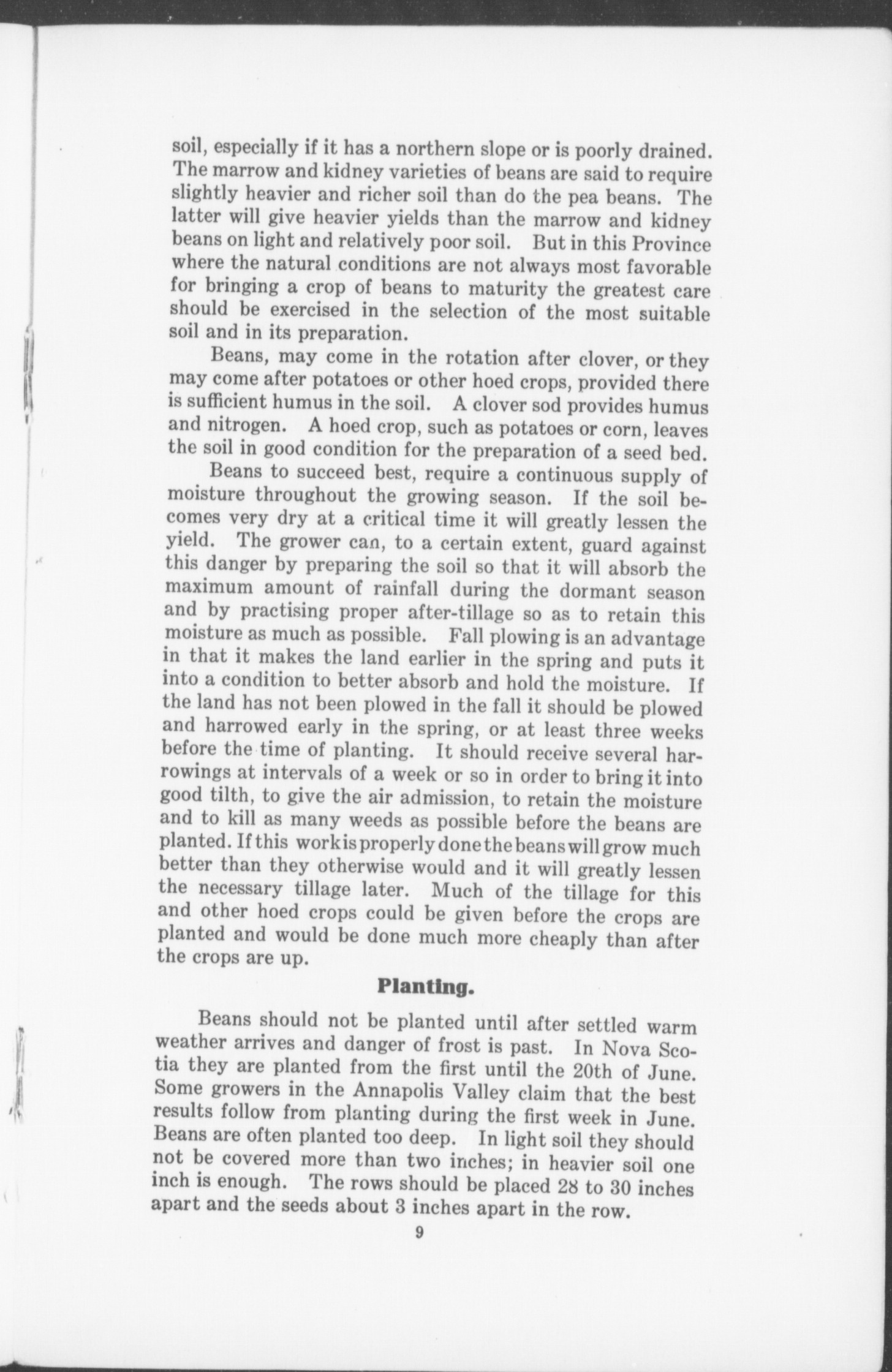 soil, especially if it has a northern slope or is poorly drained. The marrow and kidney varieties of beans are said to require slightly heavier and richer soil than do the pea beans. The latter will give heavier yields than the marrow and kidney beans on light and relatively poor soil. But in this Province where the natural conditions are not always most favorable for bringing a crop of beans to maturity the greatest care should be exercised in the selection of the most suitable soil and in its preparation.

Beans, may come in the rotation after clover, or they may come after potatoes or other hoed crops, provided there is sufficient humus in the soil. A clover sod provides humus and nitrogen. A hoed crop, such as potatoes or corn, leaves the soil in good condition for the preparation of a seed bed.

Beans to succeed best, require a continuous supply of moisture throughout the growing season. If the soil becomes very dry at a critical time it will greatly lessen the yield. The grower can, to a certain extent, guard against this danger by preparing the soil so that it will absorb the maximum amount of rainfall during the dormant season and by practising proper after-tillage so as to retain this moisture as much as possible. Fall plowing is an advantage in that it makes the land earlier in the spring and puts it into a condition to better absorb and hold the moisture. If the land has not been plowed in the fall it should be plowed and harrowed early in the spring, or at least three weeks before the time of planting. It should receive several harrowings at intervals of a week or so in order to bring it into good tilth, to give the air admission, to retain the moisture and to kill as many weeds as possible before the beans are planted. If this work is properly done the beans will grow much better than they otherwise would and it will greatly lessen the necessary tillage later. Much of the tillage for this and other hoed crops could be given before the crops are planted and would be done much more cheaply than after the crops are up.

Planting.

Beans should not be planted until after settled warm weather arrives and danger of frost is past. In Nova Scotia they are planted from the first until the 20th of June. Some growers in the Annapolis Valley claim that the best results follow from planting during the first week in June. Beans are often planted too deep. In light soil they should not be covered more than two inches; in heavier soil one inch is enough. The rows should be placed 28 to 30 inches apart and the seeds about 3 inches apart in the row.

9